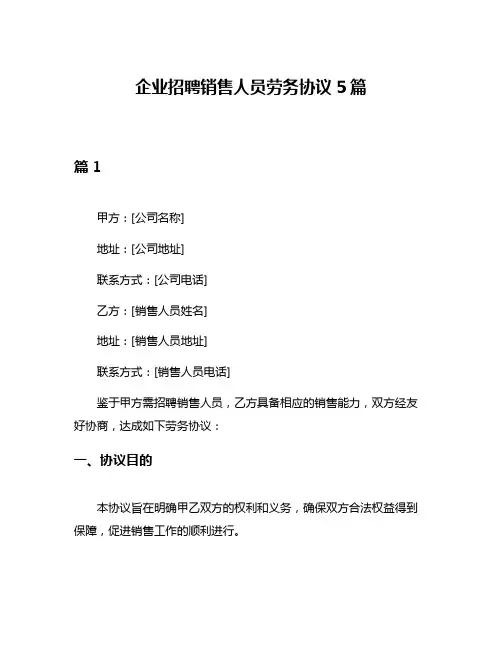 企业招聘销售人员劳务协议 5 篇

篇 1

甲方：[公司名称]

地址：[公司地址]

联系方式：[公司电话]

乙方：[销售人员姓名]

地址：[销售人员地址]

联系方式：[销售人员电话]

鉴于甲方需招聘销售人员，乙方具备相应的销售能力，双方经友好协商，达成如下劳务协议：

一、协议目的

本协议旨在明确甲乙双方的权利和义务，确保双方合法权益得到保障，促进销售工作的顺利进行。